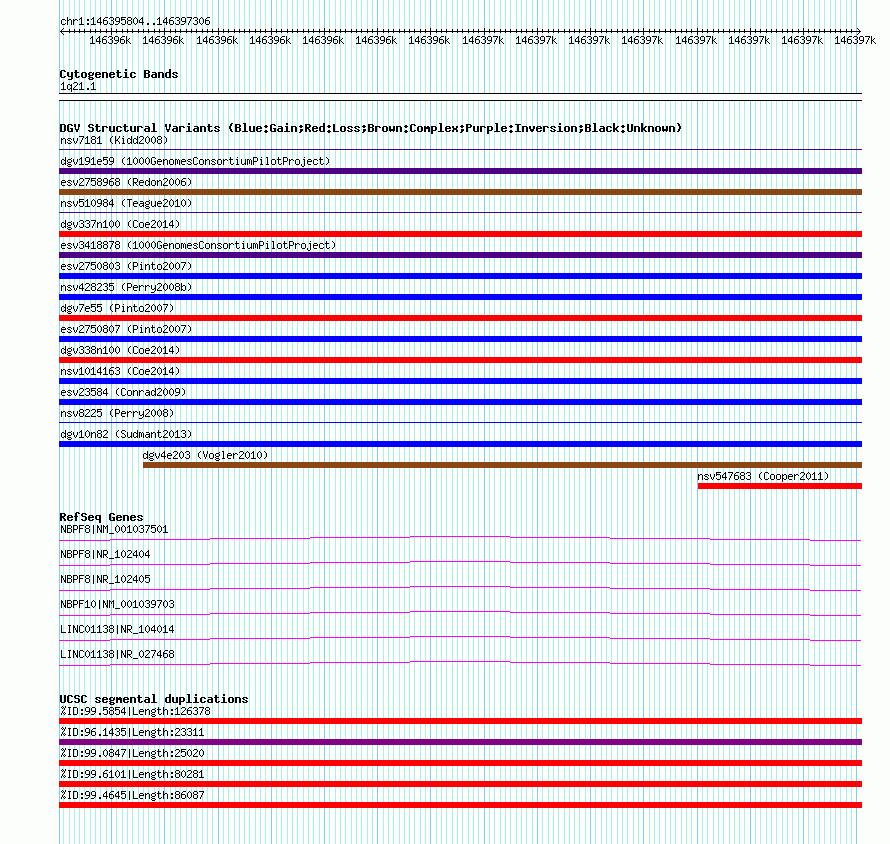 chr1:146395804..146397306

146396k 146396k 146396k 146396k 146396k 146396k 146396k 146397k 146397k 146397k 146397k 146397k 146397k 146397k 146397k

Cytogenetic Bands
1q21.1

DGV Structural Variants (Blue:Gain;Red:Loss;Brown:Complex;Purple:Inversion;Black:Unknown)
nsv7181 (Kidd2008)
dgv191e59 (1000GenomesConsortiumPilotProject)
esv2758968 (Redon2006)
nsv510984 (Teague2010)
dgv337n100 (Coe2014)
esv3418878 (1000GenomesConsortiumPilotProject)
esv2750803 (Pinto2007)
nsv428235 (Perry2008b)
dgv7e55 (Pinto2007)
esv2750807 (Pinto2007)
dgv338n100 (Coe2014)
nsv1014163 (Coe2014)
esv23584 (Conrad2009)
nsv8225 (Perry2008)
dgv10n82 (Sudmant2013)
dgv4e203 (Vogler2010)
nsv547683 (Cooper2011)

RefSeq Genes
NBPF8|NM_001037501
NBPF8|NR_102404
NBPF8|NR_102405
NBPF10|NM_001039703
LINC01138|NR_104014
LINC01138|NR_027468

UCSC segmental duplications
%ID:99.5854|Length:126378
%ID:96.1435|Length:23311
%ID:99.0847|Length:25020
%ID:99.6101|Length:80281
%ID:99.4645|Length:86087